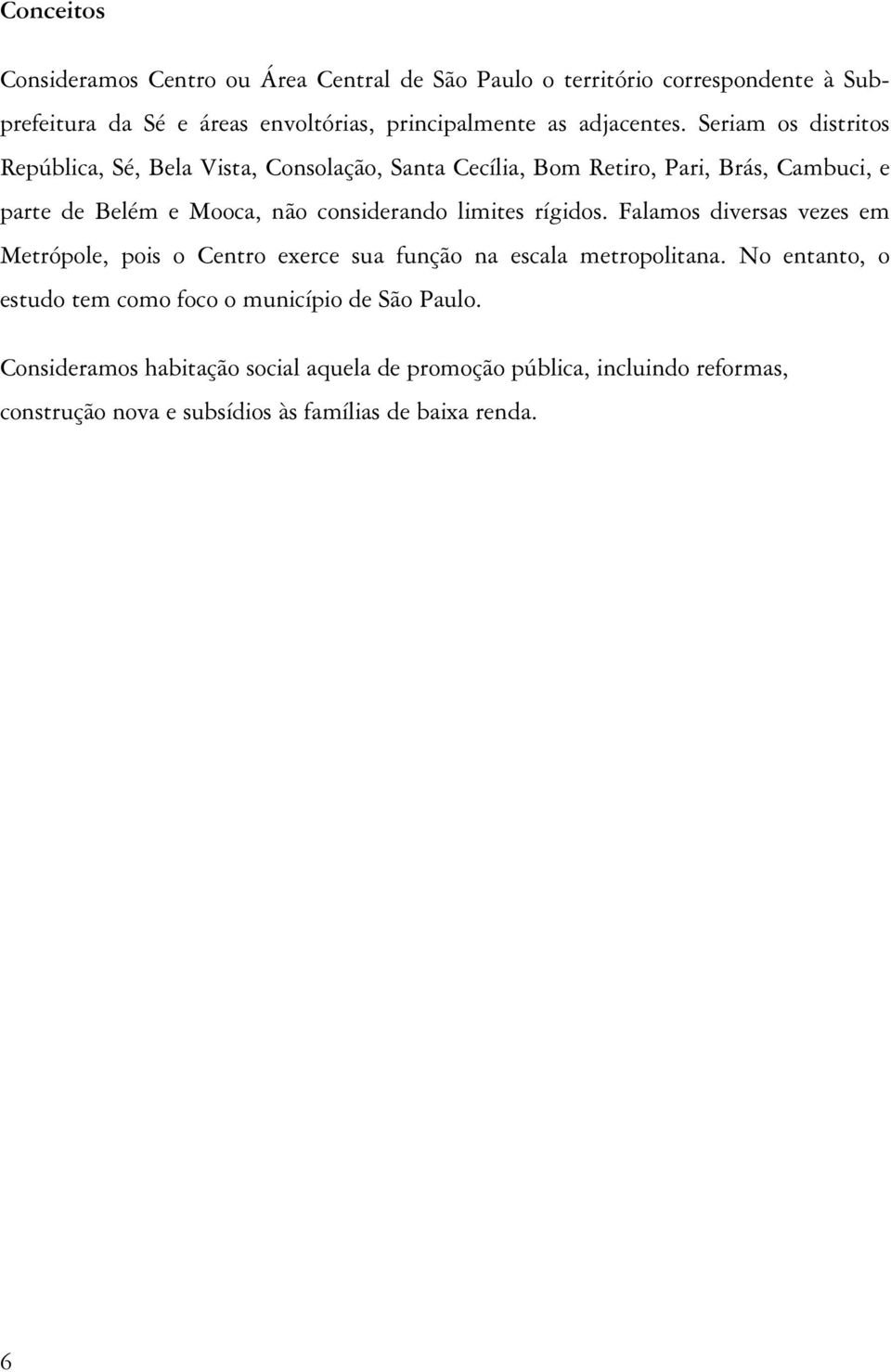 Conceitos

Consideramos Centro ou Área Central de São Paulo o território correspondente à Subprefeitura da Sé e áreas envoltórias, principalmente as adjacentes. Seriam os distritos República, Sé, Bela Vista, Consolação, Santa Cecília, Bom Retiro, Pari, Brás, Cambuci, e parte de Belém e Mooca, não considerando limites rígidos. Falamos diversas vezes em Metrópole, pois o Centro exerce sua função na escala metropolitana. No entanto, o estudo tem como foco o município de São Paulo.

Consideramos habitação social aquela de promoção pública, incluindo reformas, construção nova e subsídios às famílias de baixa renda.

6